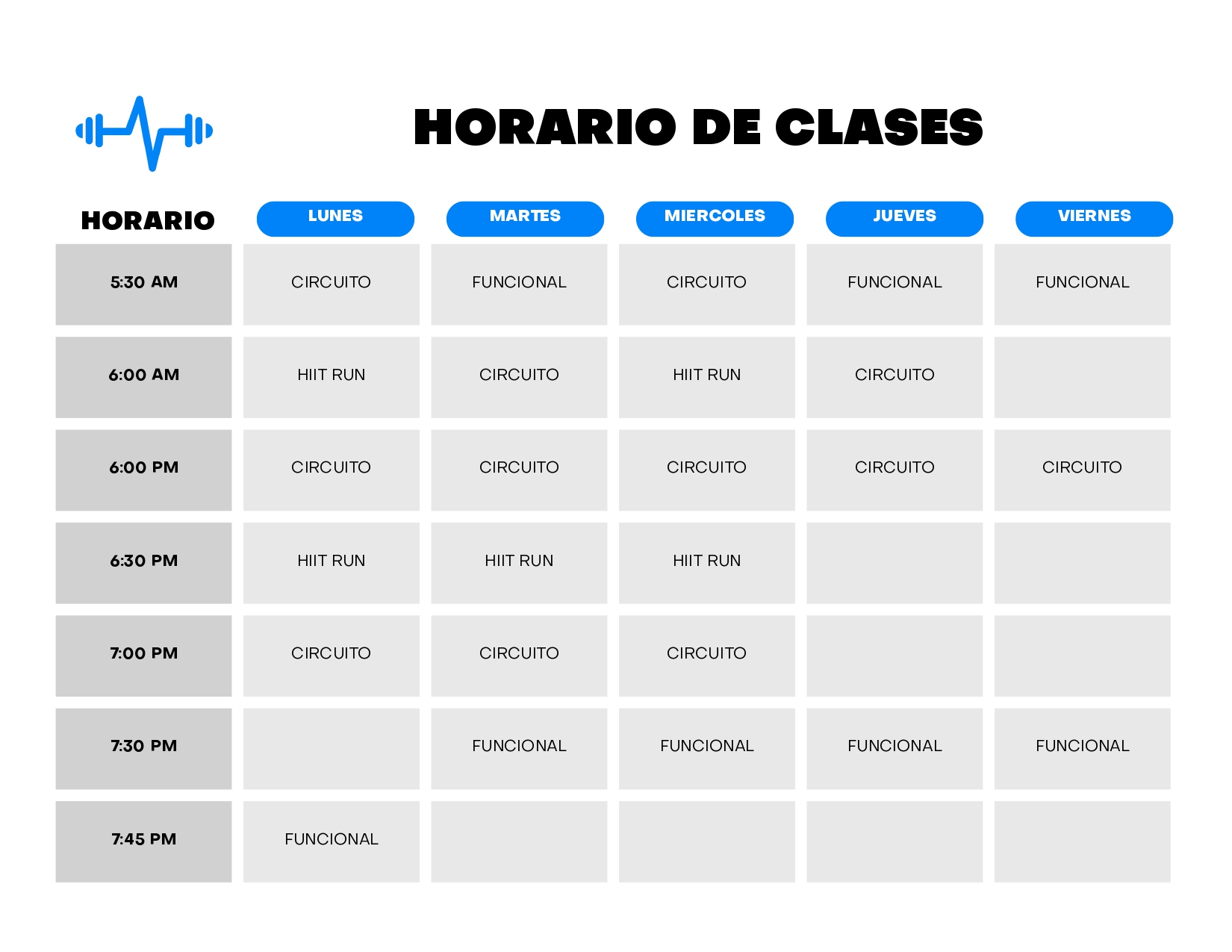 HORARIO DE CLASES

| HORARIO | LUNES | MARTES | MIERCOLES | JUEVES | VIERNES |
|---|---|---|---|---|---|
| 5:30 AM | CIRCUITO | FUNCIONAL | CIRCUITO | FUNCIONAL | FUNCIONAL |
| 6:00 AM | HIIT RUN | CIRCUITO | HIIT RUN | CIRCUITO | |
| 6:00 PM | CIRCUITO | CIRCUITO | CIRCUITO | CIRCUITO | CIRCUITO |
| 6:30 PM | HIIT RUN | HIIT RUN | HIIT RUN | | |
| 7:00 PM | CIRCUITO | CIRCUITO | CIRCUITO | | |
| 7:30 PM | | FUNCIONAL | FUNCIONAL | FUNCIONAL | FUNCIONAL |
| 7:45 PM | FUNCIONAL | | | | |